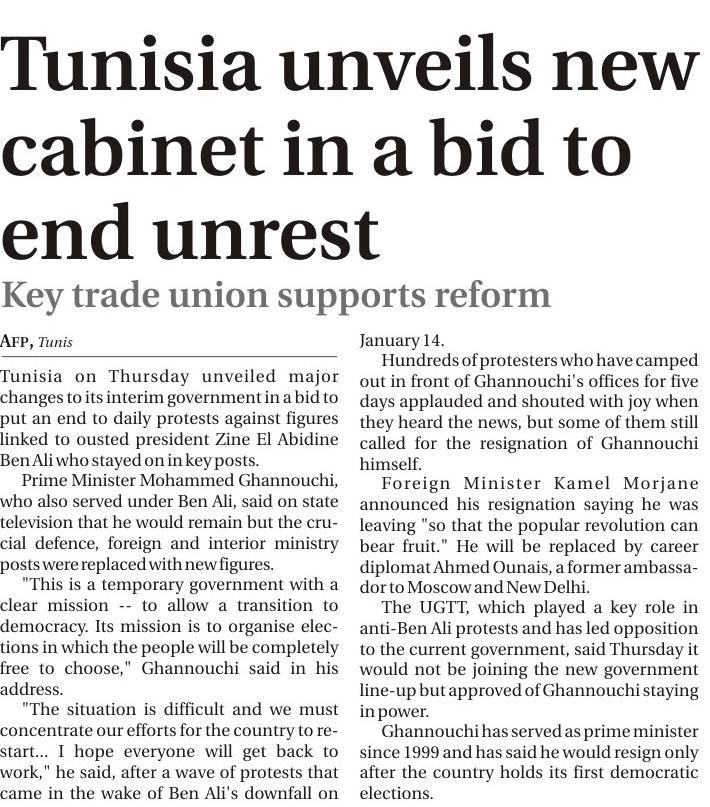 Tunisia unveils new cabinet in a bid to end unrest

Key trade union supports reform

AFP, Tunis

Tunisia on Thursday unveiled major changes to its interim government in a bid to put an end to daily protests against figures linked to ousted president Zine El Abidine Ben Ali who stayed on in key posts.

Prime Minister Mohammed Ghannouchi, who also served under Ben Ali, said on state television that he would remain but the crucial defence, foreign and interior ministry posts were replaced with new figures.

"This is a temporary government with a clear mission -- to allow a transition to democracy. Its mission is to organise elections in which the people will be completely free to choose," Ghannouchi said in his address.

"The situation is difficult and we must concentrate our efforts for the country to restart... I hope everyone will get back to work," he said, after a wave of protests that came in the wake of Ben Ali's downfall on January 14.

Hundreds of protesters who have camped out in front of Ghannouchi's offices for five days applauded and shouted with joy when they heard the news, but some of them still called for the resignation of Ghannouchi himself.

Foreign Minister Kamel Morjane announced his resignation saying he was leaving "so that the popular revolution can bear fruit." He will be replaced by career diplomat Ahmed Ounais, a former ambassador to Moscow and New Delhi.

The UGTT, which played a key role in anti-Ben Ali protests and has led opposition to the current government, said Thursday it would not be joining the new government line-up but approved of Ghannouchi staying in power.

Ghannouchi has served as prime minister since 1999 and has said he would resign only after the country holds its first democratic elections.